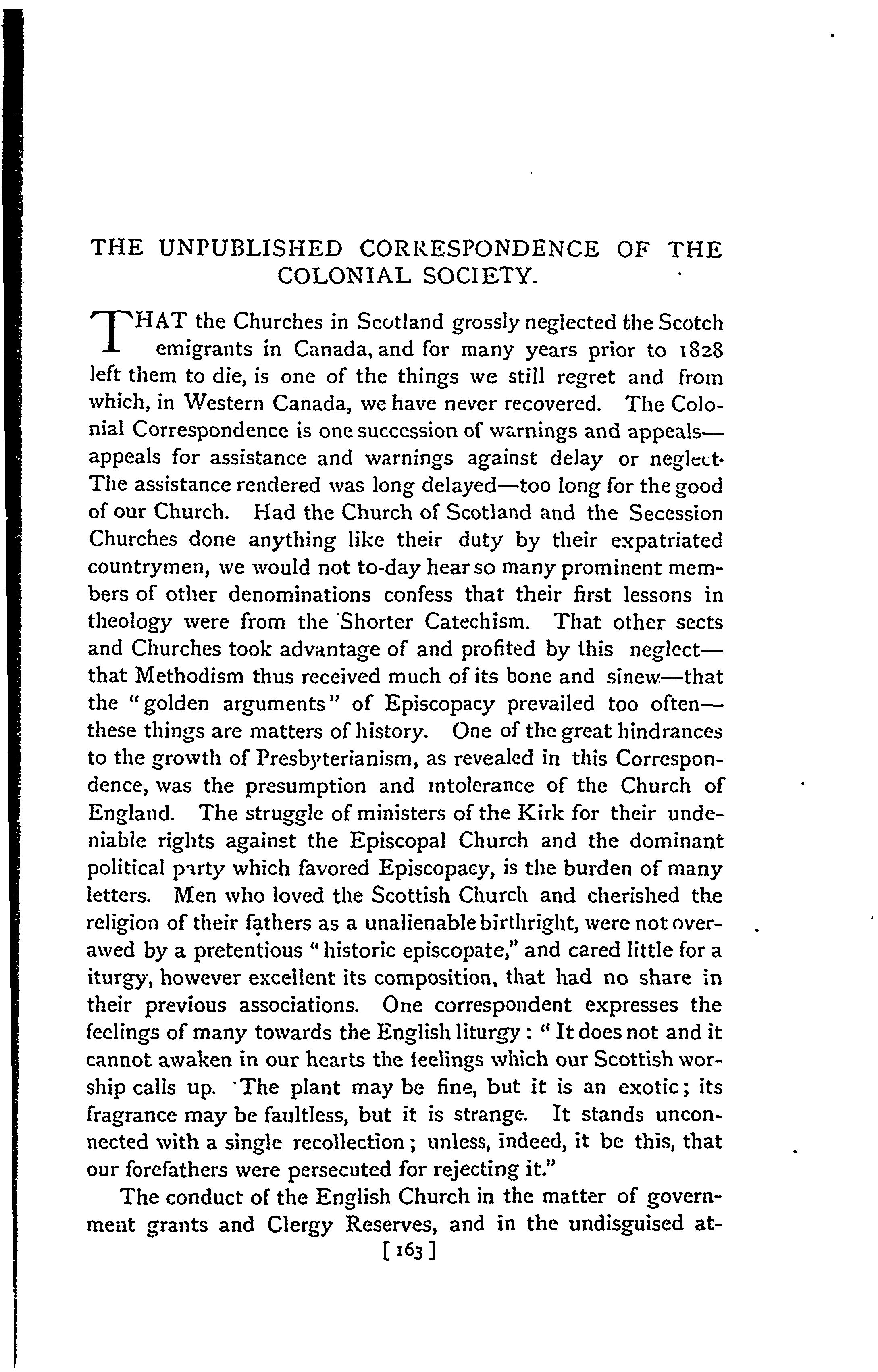 THE UNPUBLISHED CORRESPONDENCE OF THE COLONIAL SOCIETY.

THAT the Churches in Scotland grossly neglected the Scotch emigrants in Canada, and for many years prior to 1828 left them to die, is one of the things we still regret and from which, in Western Canada, we have never recovered. The Colonial Correspondence is one succession of warnings and appeals—appeals for assistance and warnings against delay or neglect. The assistance rendered was long delayed—too long for the good of our Church. Had the Church of Scotland and the Secession Churches done anything like their duty by their expatriated countrymen, we would not to-day hear so many prominent members of other denominations confess that their first lessons in theology were from the Shorter Catechism. That other sects and Churches took advantage of and profited by this neglect—that Methodism thus received much of its bone and sinew—that the "golden arguments" of Episcopacy prevailed too often—these things are matters of history. One of the great hindrances to the growth of Presbyterianism, as revealed in this Correspondence, was the presumption and intolerance of the Church of England. The struggle of ministers of the Kirk for their undeniable rights against the Episcopal Church and the dominant political party which favored Episcopacy, is the burden of many letters. Men who loved the Scottish Church and cherished the religion of their fathers as a unalienable birthright, were not overawed by a pretentious "historic episcopate," and cared little for a iturgy, however excellent its composition, that had no share in their previous associations. One correspondent expresses the feelings of many towards the English liturgy: "It does not and it cannot awaken in our hearts the feelings which our Scottish worship calls up. The plant may be fine, but it is an exotic; its fragrance may be faultless, but it is strange. It stands unconnected with a single recollection; unless, indeed, it be this, that our forefathers were persecuted for rejecting it."

The conduct of the English Church in the matter of government grants and Clergy Reserves, and in the undisguised at-

[163]